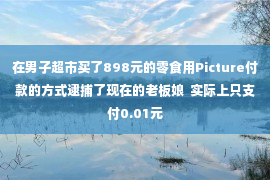 在男子超市买了898元的零食用Picture付款的方式逮捕了现在的老板娘 实际上只支付0.01元